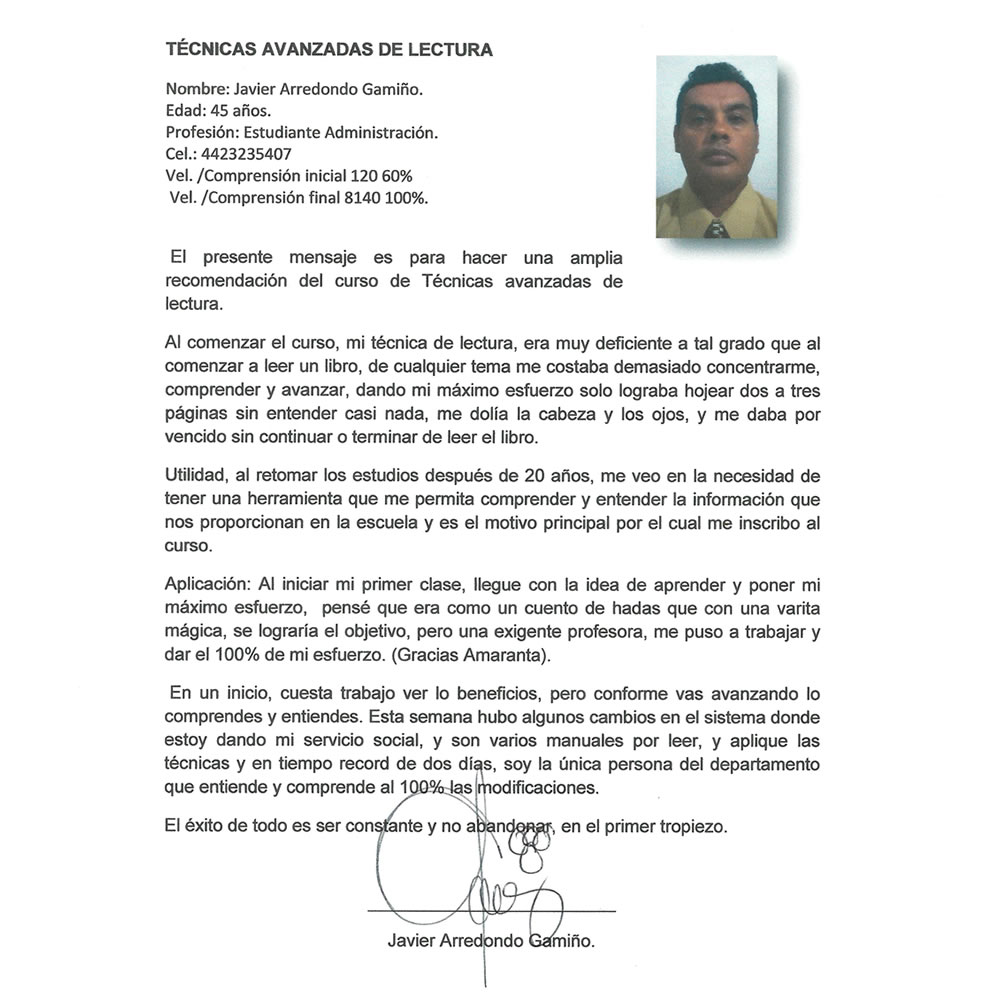 TÉCNICAS AVANZADAS DE LECTURA

Nombre: Javier Arredondo Gamiño.
Edad: 45 años.
Profesión: Estudiante Administración.
Cel.: 4423235407
Vel. /Comprensión inicial 120 60%
Vel. /Comprensión final 8140 100%.

El presente mensaje es para hacer una amplia recomendación del curso de Técnicas avanzadas de lectura.

Al comenzar el curso, mi técnica de lectura, era muy deficiente a tal grado que al comenzar a leer un libro, de cualquier tema me costaba demasiado concentrarme, comprender y avanzar, dando mi máximo esfuerzo solo lograba hojear dos a tres páginas sin entender casi nada, me dolía la cabeza y los ojos, y me daba por vencido sin continuar o terminar de leer el libro.

Utilidad, al retomar los estudios después de 20 años, me veo en la necesidad de tener una herramienta que me permita comprender y entender la información que nos proporcionan en la escuela y es el motivo principal por el cual me inscribo al curso.

Aplicación: Al iniciar mi primer clase, llegue con la idea de aprender y poner mi máximo esfuerzo, pensé que era como un cuento de hadas que con una varita mágica, se lograría el objetivo, pero una exigente profesora, me puso a trabajar y dar el 100% de mi esfuerzo. (Gracias Amaranta).

En un inicio, cuesta trabajo ver lo beneficios, pero conforme vas avanzando lo comprendes y entiendes. Esta semana hubo algunos cambios en el sistema donde estoy dando mi servicio social, y son varios manuales por leer, y aplique las técnicas y en tiempo record de dos días, soy la única persona del departamento que entiende y comprende al 100% las modificaciones.

El éxito de todo es ser constante y no abandonar, en el primer tropiezo.

Javier Arredondo Gamiño.